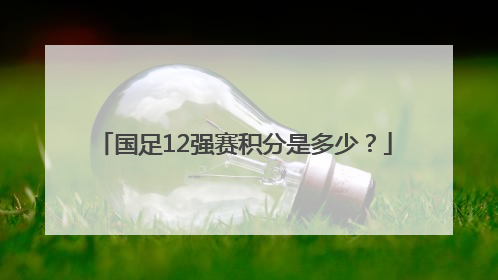 「国足12强赛积分是多少？」